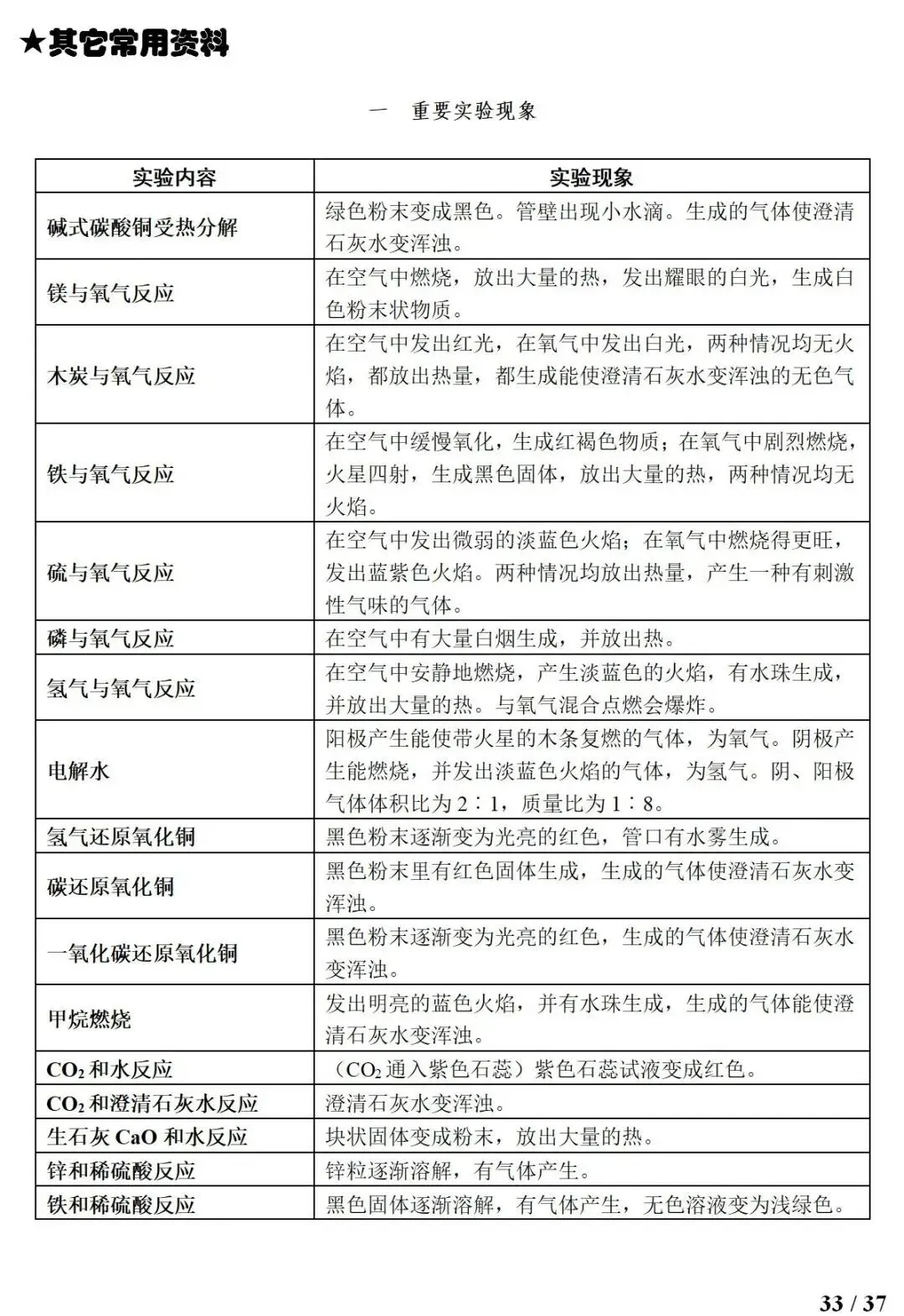 ★其它常用资料

一 重要实验现象

| 实验内容 | 实验现象 |
|---|---|
| 碱式碳酸铜受热分解 | 绿色粉末变成黑色。管壁出现小水滴。生成的气体使澄清石灰水变浑浊。 |
| 镁与氧气反应 | 在空气中燃烧，放出大量的热，发出耀眼的白光，生成白色粉末状物质。 |
| 木炭与氧气反应 | 在空气中发出红光，在氧气中发出白光，两种情况均无火焰，都放出热量，都生成能使澄清石灰水变浑浊的无色气体。 |
| 铁与氧气反应 | 在空气中缓慢氧化，生成红褐色物质；在氧气中剧烈燃烧，火星四射，生成黑色固体，放出大量的热，两种情况均无火焰。 |
| 硫与氧气反应 | 在空气中发出微弱的淡蓝色火焰；在氧气中燃烧得更旺，发出蓝紫色火焰。两种情况均放出热量，产生一种有刺激性气味的气体。 |
| 磷与氧气反应 | 在空气中有大量白烟生成，并放出热。 |
| 氢气与氧气反应 | 在空气中安静地燃烧，产生淡蓝色的火焰，有水珠生成，并放出大量的热。与氧气混合点燃会爆炸。 |
| 电解水 | 阳极产生能使带火星的木条复燃的气体，为氧气。阴极产生能燃烧，并发出淡蓝色火焰的气体，为氢气。阴、阳极气体体积比为2∶1，质量比为1∶8。 |
| 氢气还原氧化铜 | 黑色粉末逐渐变为光亮的红色，管口有水雾生成。 |
| 碳还原氧化铜 | 黑色粉末里有红色固体生成，生成的气体使澄清石灰水变浑浊。 |
| 一氧化碳还原氧化铜 | 黑色粉末逐渐变为光亮的红色，生成的气体使澄清石灰水变浑浊。 |
| 甲烷燃烧 | 发出明亮的蓝色火焰，并有水珠生成，生成的气体能使澄清石灰水变浑浊。 |
| $CO_2$和水反应 | （$CO_2$通入紫色石蕊）紫色石蕊试液变成红色。 |
| $CO_2$和澄清石灰水反应 | 澄清石灰水变浑浊。 |
| 生石灰CaO和水反应 | 块状固体变成粉末，放出大量的热。 |
| 锌和稀硫酸反应 | 锌粒逐渐溶解，有气体产生。 |
| 铁和稀硫酸反应 | 黑色固体逐渐溶解，有气体产生，无色溶液变为浅绿色。 |

33 / 37